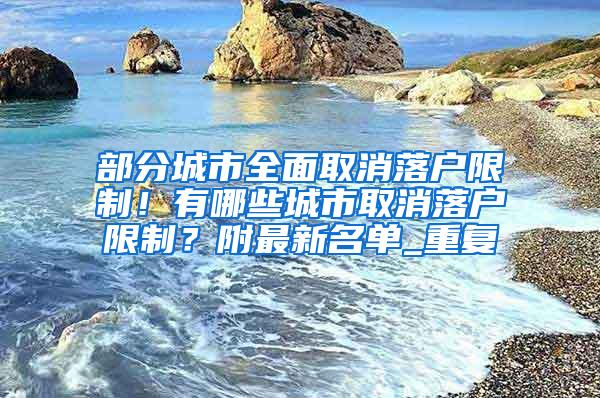 部分城市全面取消落户限制！有哪些城市取消落户限制？附最新名单_重复